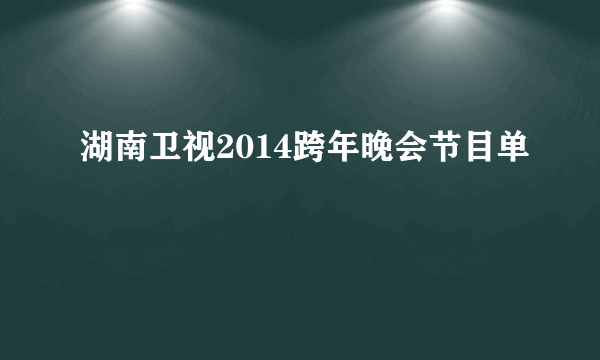 湖南卫视2014跨年晚会节目单